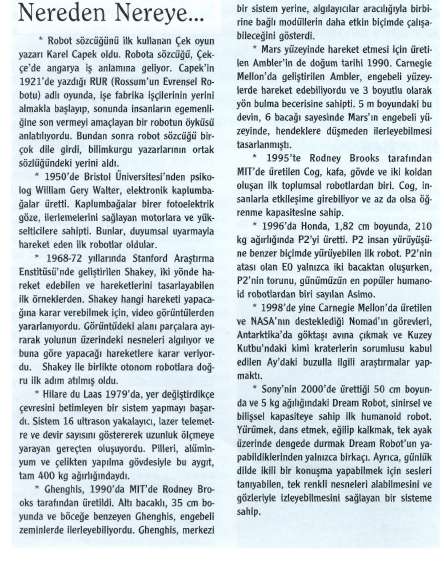 Nereden Nereye...

* Robot sözcüğünü ilk kullanan Çek oyun yazarı Karel Capek oldu. Robota sözcüğü, Çekçe'de angarya iş anlamına geliyor. Capek'in 1921'de yazdığı RUR (Rossum'un Evrensel Robotu) adlı oyunda, işe fabrika işçilerinin yerini almakla başlayıp, sonunda insanların egemenliğine son vermeyi amaçlayan bir robotun öyküsü anlatılıyordu. Bundan sonra robot sözcüğü birçok dile girdi, bilimkurgu yazarlarının ortak sözlüğündeki yerini aldı.

* 1950'de Bristol Üniversitesi'nden psikolog William Gery Walter, elektronik kaplumbağalar üretti. Kaplumbağalar birer fotoelektrik göze, ilerlemelerini sağlayan motorlara ve yükselticilere sahipti. Bunlar, duyumsal uyarmayla hareket eden ilk robotlar oldular.

* 1968-72 yıllarında Stanford Araştırma Enstitüsü'nde geliştirilen Shakey, iki yönde hareket edebilen ve hareketlerini tasarlayabilen ilk örneklerden. Shakey hangi hareketi yapacağına karar verebilmek için, video görüntülerden yararlanıyordu. Görüntüdeki alanı parçalara ayırarak yolunun üzerindeki nesneleri algılıyor ve buna göre yapacağı hareketlere karar veriyordu. Shakey ile birlikte otonom robotlara doğru ilk adım atılmış oldu.

* Hilare du Laas 1979'da, yer değiştirdikçe çevresini betimleyen bir sistem yapmayı başardı. Sistem 16 ultrason yakalayıcı, lazer telemetre ve devir sayısını göstererek uzunluk ölçmeye yarayan gereçten oluşuyordu. Pilleri, alüminyum ve çelikten yapılma gövdesiyle bu aygıt, tam 400 kg ağırlığındaydı.

* Ghenghis, 1990'da MIT'de Rodney Brooks tarafından üretildi. Altı bacaklı, 35 cm boyunda ve böceğe benzeyen Ghenghis, engebeli zeminlerde ilerleyebiliyordu. Ghenghis, merkezi bir sistem yerine, algılayıcılar aracılığıyla birbirine bağlı modüllerin daha etkin biçimde çalışabileceğini gösterdi.

* Mars yüzeyinde hareket etmesi için üretilen Ambler'in de doğum tarihi 1990. Carnegie Mellon'da geliştirilen Ambler, engebeli yüzeylerde hareket edebiliyordu ve 3 boyutlu olarak yön bulma becerisine sahipti. 5 m boyundaki bu devin, 6 bacağı sayesinde Mars'ın engebeli yüzeyinde, hendeklere düşmeden ilerleyebilmesi tasarlanmıştı.

* 1995'te Rodney Brooks tarafından MIT'de üretilen Cog, kafa, gövde ve iki koldan oluşan ilk toplumsal robotlardan biri. Cog, insanlarla etkileşime girebiliyor ve az da olsa öğrenme kapasitesine sahip.

* 1996'da Honda, 1,82 cm boyunda, 210 kg ağırlığında P2'yi üretti. P2 insan yürüyüşüne benzer biçimde yürüyebilen ilk robot. P2'nin atası olan E0 yalnızca iki bacaktan oluşurken, P2'nin torunu, günümüzün en popüler humanoid robotlardan biri sayılan Asimo.

* 1998'de yine Carnegie Mellon'da üretilen ve NASA'nın desteklediği Nomad'ın görevleri, Antarktika'da göktaşı avına çıkmak ve Kuzey Kutbu'ndaki kimi kraterlerin sorumlusu kabul edilen Ay'daki buzulla ilgili araştırmalar yapmaktı.

* Sony'nin 2000'de ürettiği 50 cm boyunda ve 5 kg ağılığındaki Dream Robot, sinirsel ve bilişsel kapasiteye sahip ilk humanoid robot. Yürümek, dans etmek, eğilip kalkmak, tek ayak üzerinde dengede durmak Dream Robot'un yapabildiklerinden yalnızca birkaçı. Ayrıca, günlük dilde ikili bir konuşma yapabilmek için sesleri tanıyabilen, tek renkli nesneleri alabilmesini ve gözleriyle izleyebilmesini sağlayan bir sisteme sahip.